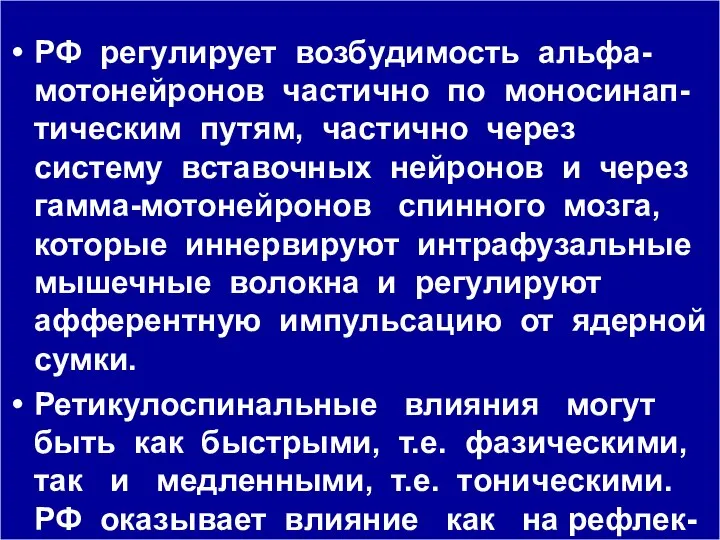 • РФ регулирует возбудимость альфа-мотонейронов частично по моносинаптическим путям, частично через систему вставочных нейронов и через гамма-мотонейронов спинного мозга, которые иннервируют интрафузальные мышечные волокна и регулируют афферентную импульсацию от ядерной сумки.

• Ретикулоспинальные влияния могут быть как быстрыми, т.е. фазическими, так и медленными, т.е. тоническими. РФ оказывает влияние как на рефлек-